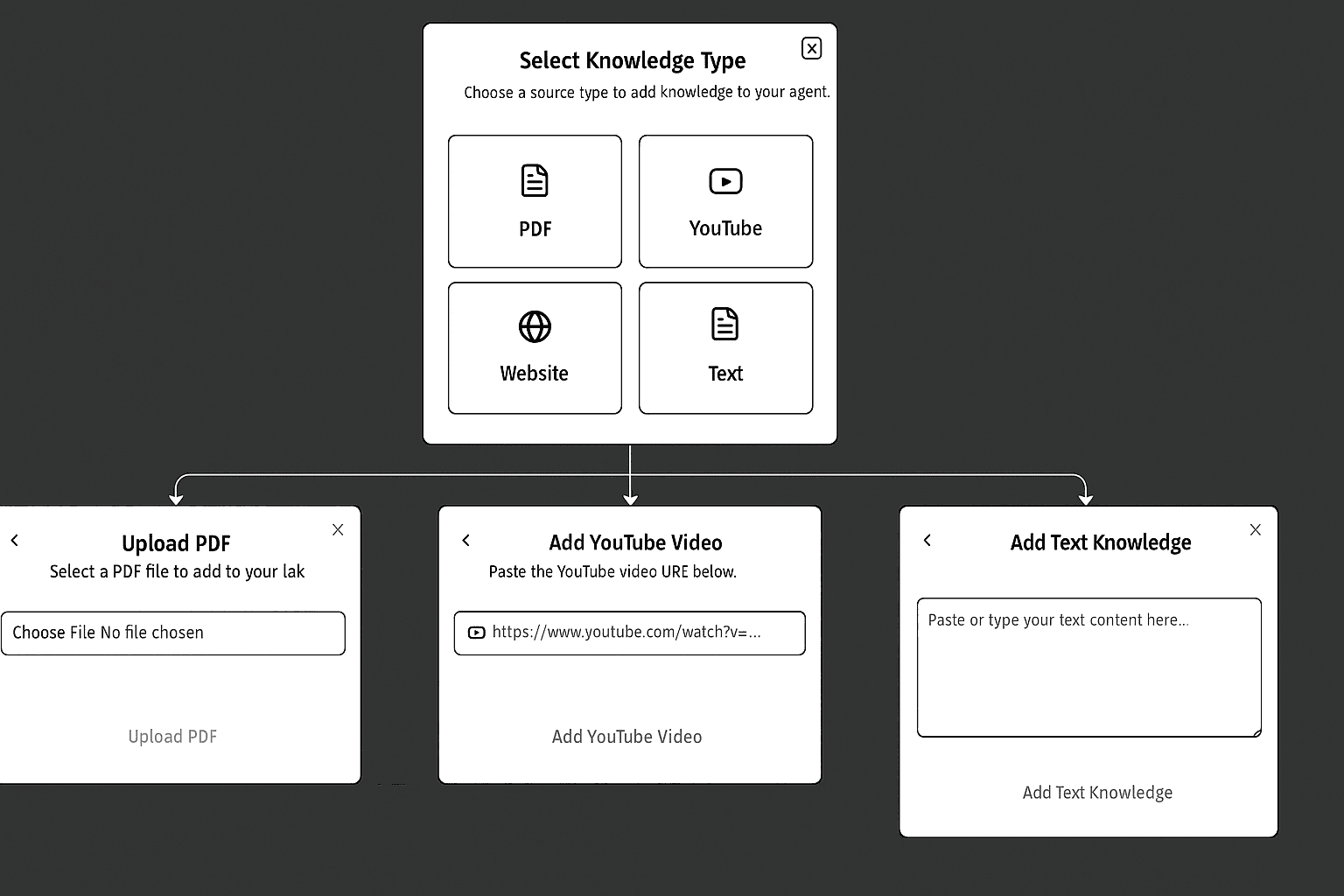 Select Knowledge Type

Choose a source type to add knowledge to your agent.

PDF

YouTube

Website

Text

Upload PDF

Select a PDF file to add to your lak

Choose File No file chosen

Upload PDF

Add YouTube Video

Paste the YouTube video URE below.

https://www.youtube.com/watch?v=...

Add YouTube Video

Add Text Knowledge

Paste or type your text content here...

Add Text Knowledge